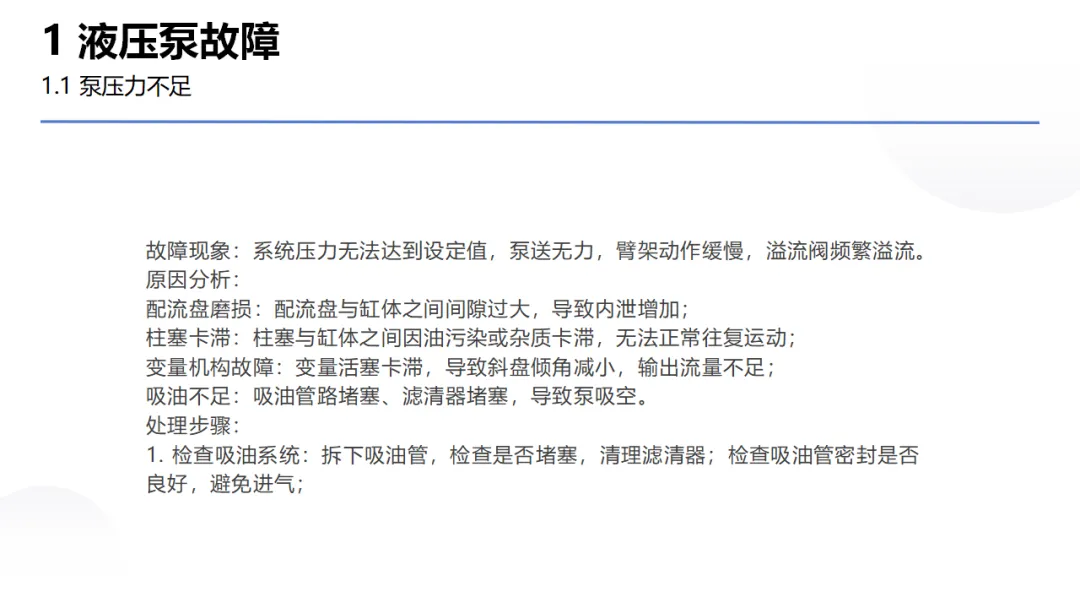 1 液压泵故障

1.1 泵压力不足

故障现象：系统压力无法达到设定值，泵送无力，臂架动作缓慢，溢流阀频繁溢流。
原因分析：
配流盘磨损：配流盘与缸体之间间隙过大，导致内泄增加；
柱塞卡滞：柱塞与缸体之间因油污染或杂质卡滞，无法正常往复运动；
变量机构故障：变量活塞卡滞，导致斜盘倾角减小，输出流量不足；
吸油不足：吸油管路堵塞、滤清器堵塞，导致泵吸空。
处理步骤：
1. 检查吸油系统：拆下吸油管，检查是否堵塞，清理滤清器；检查吸油管密封是否良好，避免进气；